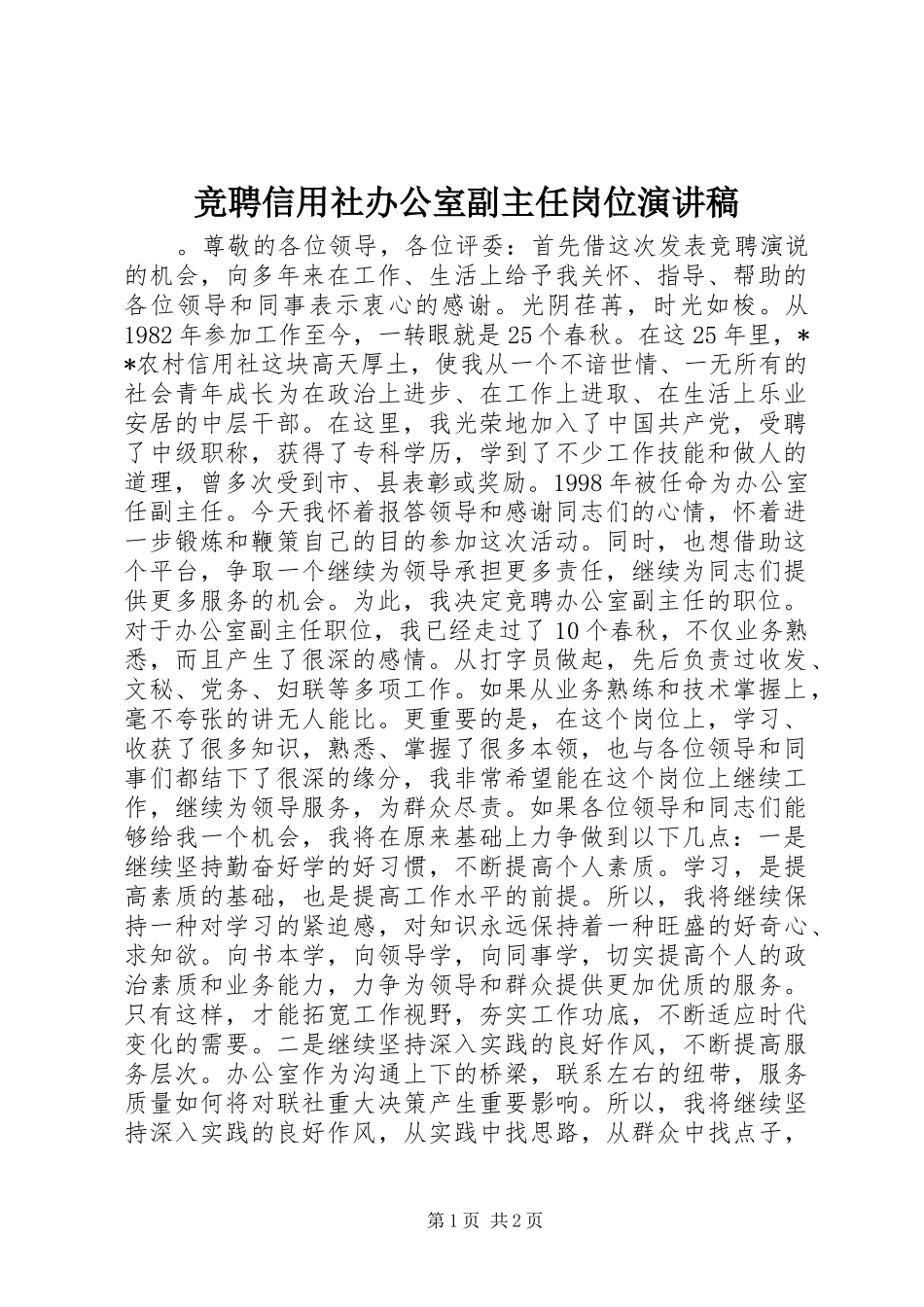 竞聘信用社办公室副主任岗位演讲稿

。尊敬的各位领导，各位评委：首先借这次发表竞聘演说的机会，向多年来在工作、生活上给予我关怀、指导、帮助的各位领导和同事表示衷心的感谢。光阴荏苒，时光如梭。从1982年参加工作至今，一转眼就是25个春秋。在这25年里，**农村信用社这块高天厚土，使我从一个不谙世情、一无所有的社会青年成长为在政治上进步、在工作上进取、在生活上乐业安居的中层干部。在这里，我光荣地加入了中国共产党，受聘了中级职称，获得了专科学历，学到了不少工作技能和做人的道理，曾多次受到市、县表彰或奖励。1998年被任命为办公室任副主任。今天我怀着报答领导和感谢同志们的心情，怀着进一步锻炼和鞭策自己的目的参加这次活动。同时，也想借助这个平台，争取一个继续为领导承担更多责任，继续为同志们提供更多服务的机会。为此，我决定竞聘办公室副主任的职位。对于办公室副主任职位，我已经走过了10个春秋，不仅业务熟悉，而且产生了很深的感情。从打字员做起，先后负责过收发、文秘、党务、妇联等多项工作。如果从业务熟练和技术掌握上，毫不夸张的讲无人能比。更重要的是，在这个岗位上，学习、收获了很多知识，熟悉、掌握了很多本领，也与各位领导和同事们都结下了很深的缘分，我非常希望能在这个岗位上继续工作，继续为领导服务，为群众尽责。如果各位领导和同志们能够给我一个机会，我将在原来基础上力争做到以下几点：一是继续坚持勤奋好学的好习惯，不断提高个人素质。学习，是提高素质的基础，也是提高工作水平的前提。所以，我将继续保持一种对学习的紧迫感，对知识永远保持着一种旺盛的好奇心、求知欲。向书本学，向领导学，向同事学，切实提高个人的政治素质和业务能力，力争为领导和群众提供更加优质的服务。只有这样，才能拓宽工作视野，夯实工作功底，不断适应时代变化的需要。二是继续坚持深入实践的良好作风，不断提高服务层次。办公室作为沟通上下的桥梁，联系左右的纽带，服务质量如何将对联社重大决策产生重要影响。所以，我将继续坚持深入实践的良好作风，从实践中找思路，从群众中找点子，

第1页 共2页